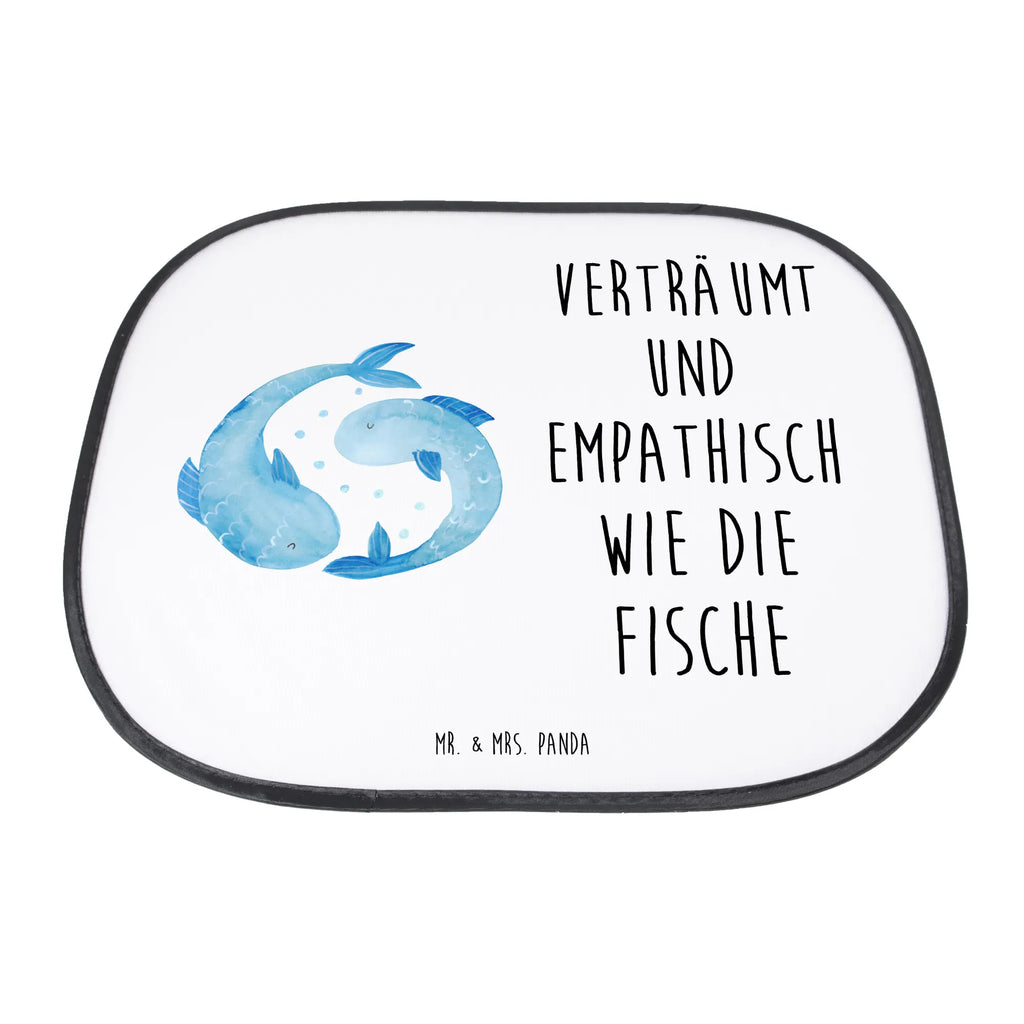 VERTRÄUMT
UND
EMPATHISCH
WIE DIE
FISCHE

MR. & MRS. PANDA